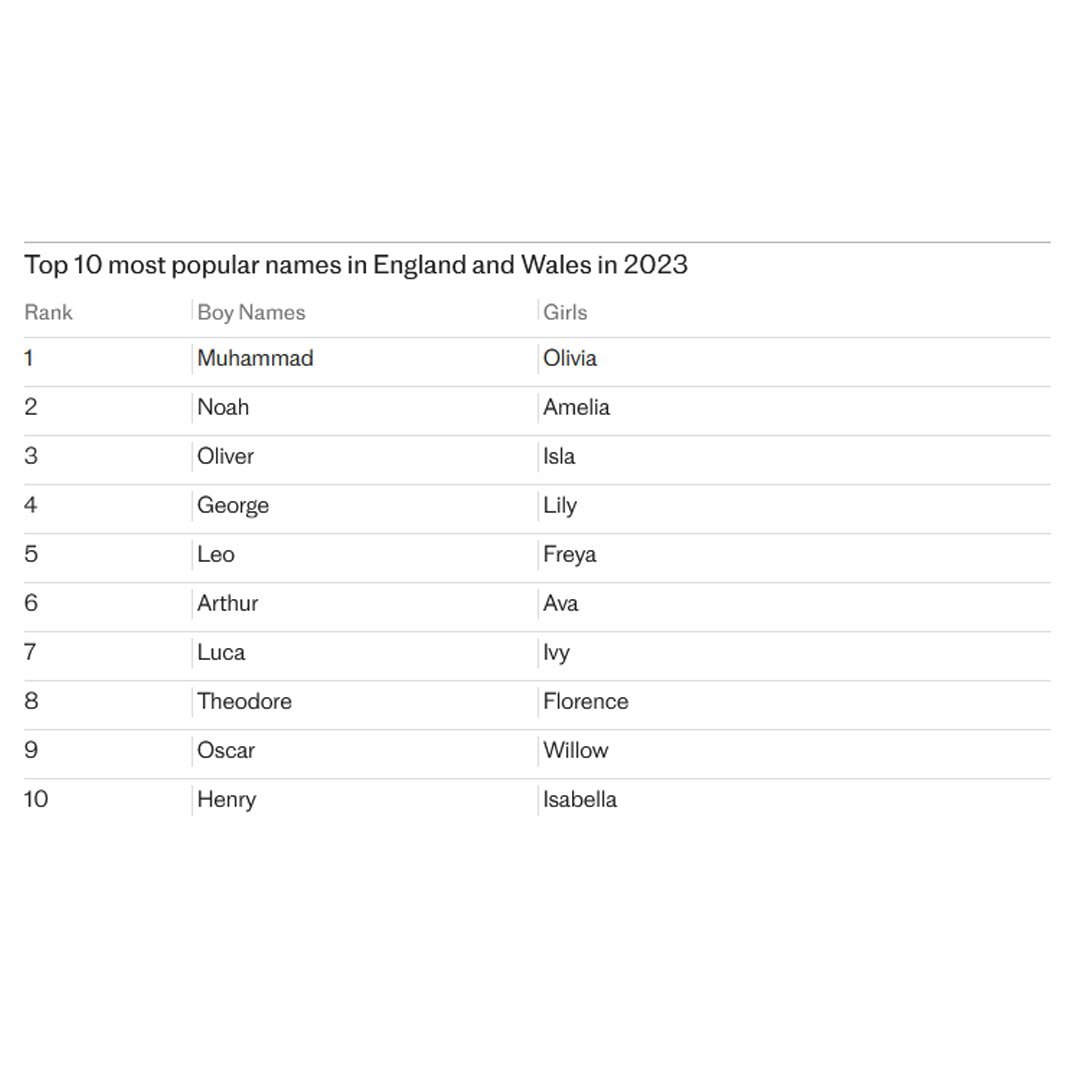 Top 10 most popular names in England and Wales in 2023

| Rank | Boy Names | Girls |
|---|---|---|
| 1 | Muhammad | Olivia |
| 2 | Noah | Amelia |
| 3 | Oliver | Isla |
| 4 | George | Lily |
| 5 | Leo | Freya |
| 6 | Arthur | Ava |
| 7 | Luca | Ivy |
| 8 | Theodore | Florence |
| 9 | Oscar | Willow |
| 10 | Henry | Isabella |